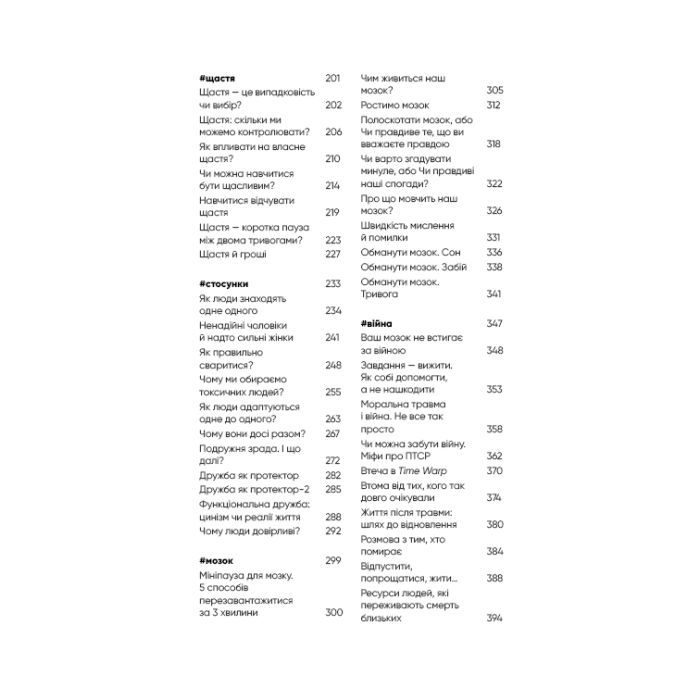 #щастя 201
Щастя — це випадковість чи вибір? 202
Щастя: скільки ми можемо контролювати? 206
Як впливати на власне щастя? 210
Чи можна навчитися бути щасливим? 214
Навчитися відчувати щастя 219
Щастя — коротка пауза між двома тривогами? 223
Щастя й гроші 227

#стосунки 233
Як люди знаходять одне одного 234
Ненадійні чоловіки й надто сильні жінки 241
Як правильно сваритися? 248
Чому ми обираємо токсичних людей? 255
Як люди адаптуються одне до одного? 263
Чому вони досі разом? 267
Подружня зрада. І що далі? 272
Дружба як протектор 282
Дружба як протектор-2 285
Функціональна дружба: цинізм чи реалії життя 288
Чому люди довірливі? 292

#мозок 299
Мініпауза для мозку. 5 способів перезавантажитися за 3 хвилини 300

Чим живиться наш мозок? 305
Ростимо мозок 312
Полоскотати мозок, або Чи правдиве те, що ви вважаєте правдою 318
Чи варто згадувати минуле, або Чи правдиві наші спогади? 322
Про що мовчить наш мозок? 326
Швидкість мислення й помилки 331
Обманути мозок. Сон 336
Обманути мозок. Забій 338
Обманути мозок. Тривога 341

#війна 347
Ваш мозок не встигає за війною 348
Завдання — вижити. Як собі допомогти, а не нашкодити 353
Моральна травма і війна. Не все так просто 358
Чи можна забути війну. Міфи про ПТСР 362
Втеча в Time Warp 370
Втома від тих, кого так довго очікували 374
Життя після травми: шлях до відновлення 380
Розмова з тим, хто помирає 384
Відпустити, попрощатися, жити... 388
Ресурси людей, які переживають смерть близьких 394